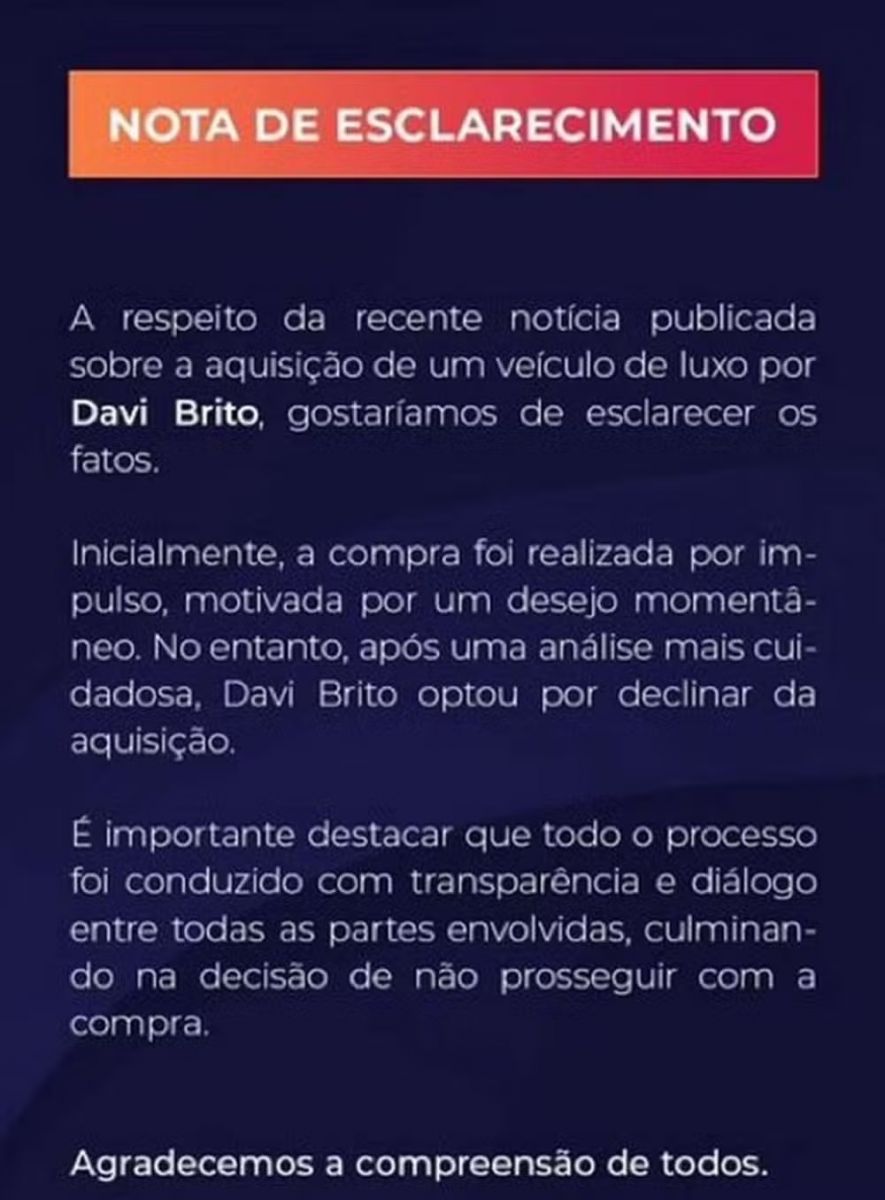 NOTA DE ESCLARECIMENTO

A respeito da recente notícia publicada sobre a aquisição de um veículo de luxo por Davi Brito, gostaríamos de esclarecer os fatos.

Inicialmente, a compra foi realizada por impulso, motivada por um desejo momentâneo. No entanto, após uma análise mais cuidadosa, Davi Brito optou por declinar da aquisição.

É importante destacar que todo o processo foi conduzido com transparência e diálogo entre todas as partes envolvidas, culminando na decisão de não prosseguir com a compra.

Agradecemos a compreensão de todos.